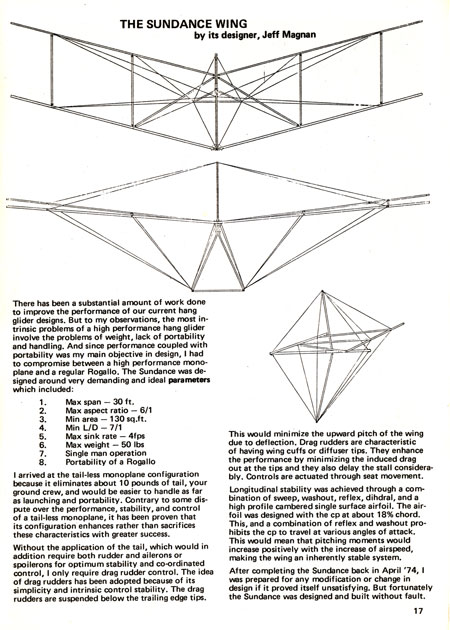 THE SUNDANCE WING
by its designer, Jeff Magnan

There has been a substantial amount of work done to improve the performance of our current hang glider designs. But to my observations, the most intrinsic problems of a high performance hang glider involve the problems of weight, lack of portability and handling. And since performance coupled with portability was my main objective in design, I had to compromise between a high performance monoplane and a regular Rogallo. The Sundance was designed around very demanding and ideal parameters which included:

1. Max span — 30 ft.
2. Max aspect ratio — 6/1
3. Min area — 130 sq.ft.
4. Min L/D — 7/1
5. Max sink rate — 4fps
6. Max weight — 50 lbs
7. Single man operation
8. Portability of a Rogallo

I arrived at the tail-less monoplane configuration because it eliminates about 10 pounds of tail, your ground crew, and would be easier to handle as far as launching and portability. Contrary to some dispute over the performance, stability, and control of a tail-less monoplane, it has been proven that its configuration enhances rather than sacrifices these characteristics with greater success.

Without the application of the tail, which would in addition require both rudder and ailerons or spoilerons for optimum stability and co-ordinated control, I only require drag rudder control. The idea of drag rudders has been adopted because of its simplicity and intrinsic control stability. The drag rudders are suspended below the trailing edge tips.

This would minimize the upward pitch of the wing due to deflection. Drag rudders are characteristic of having wing cuffs or diffuser tips. They enhance the performance by minimizing the induced drag out at the tips and they also delay the stall considerably. Controls are actuated through seat movement.

Longitudinal stability was achieved through a combination of sweep, washout, reflex, dihdral, and a high profile cambered single surface airfoil. The airfoil was designed with the cp at about 18% chord. This, and a combination of reflex and washout prohibits the cp to travel at various angles of attack. This would mean that pitching moments would increase positively with the increase of airspeed, making the wing an inherently stable system.

After completing the Sundance back in April '74, I was prepared for any modification or change in design if it proved itself unsatisfying. But fortunately the Sundance was designed and built without fault.

17